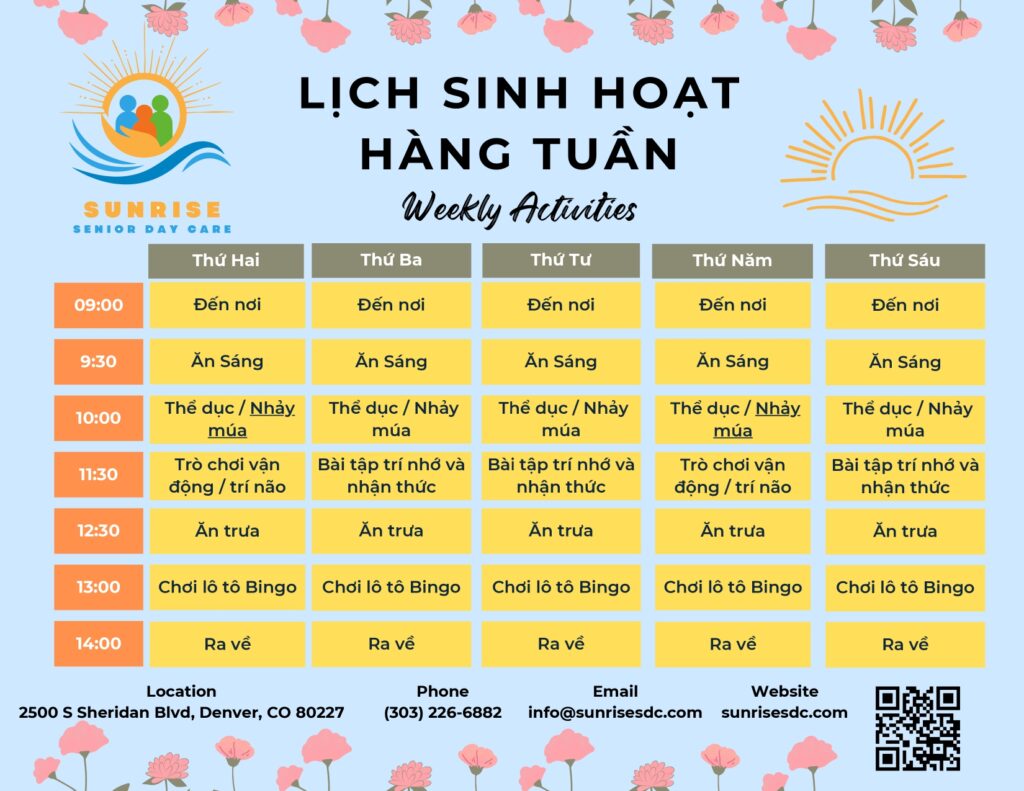 SUNRISE
SENIOR DAY CARE

LỊCH SINH HOẠT HÀNG TUẦN

Weekly Activities

| | Thứ Hai | Thứ Ba | Thứ Tư | Thứ Năm | Thứ Sáu |
|---|---|---|---|---|---|
| 09:00 | Đến nơi | Đến nơi | Đến nơi | Đến nơi | Đến nơi |
| 9:30 | Ăn Sáng | Ăn Sáng | Ăn Sáng | Ăn Sáng | Ăn Sáng |
| 10:00 | Thể dục / Nhảy múa | Thể dục / Nhảy múa | Thể dục / Nhảy múa | Thể dục / Nhảy múa | Thể dục / Nhảy múa |
| 11:30 | Trò chơi vận động / trí não | Bài tập trí nhớ và nhận thức | Bài tập trí nhớ và nhận thức | Trò chơi vận động / trí não | Bài tập trí nhớ và nhận thức |
| 12:30 | Ăn trưa | Ăn trưa | Ăn trưa | Ăn trưa | Ăn trưa |
| 13:00 | Chơi lô tô Bingo | Chơi lô tô Bingo | Chơi lô tô Bingo | Chơi lô tô Bingo | Chơi lô tô Bingo |
| 14:00 | Ra về | Ra về | Ra về | Ra về | Ra về |

Location
2500 S Sheridan Blvd, Denver, CO 80227

Phone
(303) 226-6882

Email
info@sunrisesdc.com

Website
sunrisesdc.com